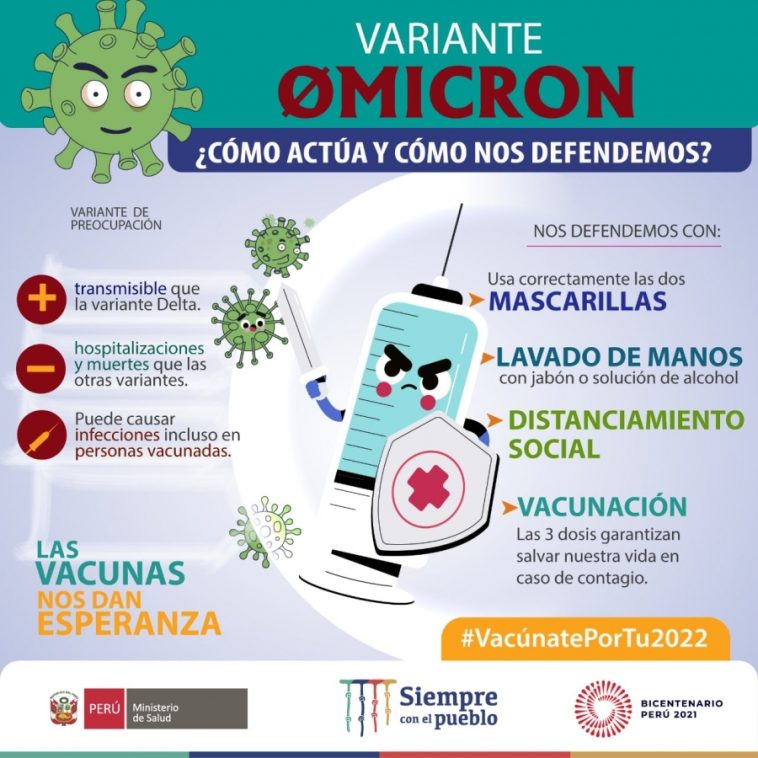 VARIANTE
ØMICRON
¿CÓMO ACTÚA Y CÓMO NOS DEFENDEMOS?

VARIANTE DE PREOCUPACIÓN

transmisible que la variante Delta.

hospitalizaciones y muertes que las otras variantes.

Puede causar infecciones incluso en personas vacunadas.

LAS VACUNAS NOS DAN ESPERANZA

NOS DEFENDEMOS CON:

Usa correctamente las dos
MASCARILLAS

LAVADO DE MANOS
con jabón o solución de alcohol

DISTANCIAMIENTO SOCIAL

VACUNACIÓN
Las 3 dosis garantizan salvar nuestra vida en caso de contagio.

#VacúnatePorTu2022

PERÚ Ministerio de Salud

Siempre con el pueblo

BICENTENARIO PERÚ 2021